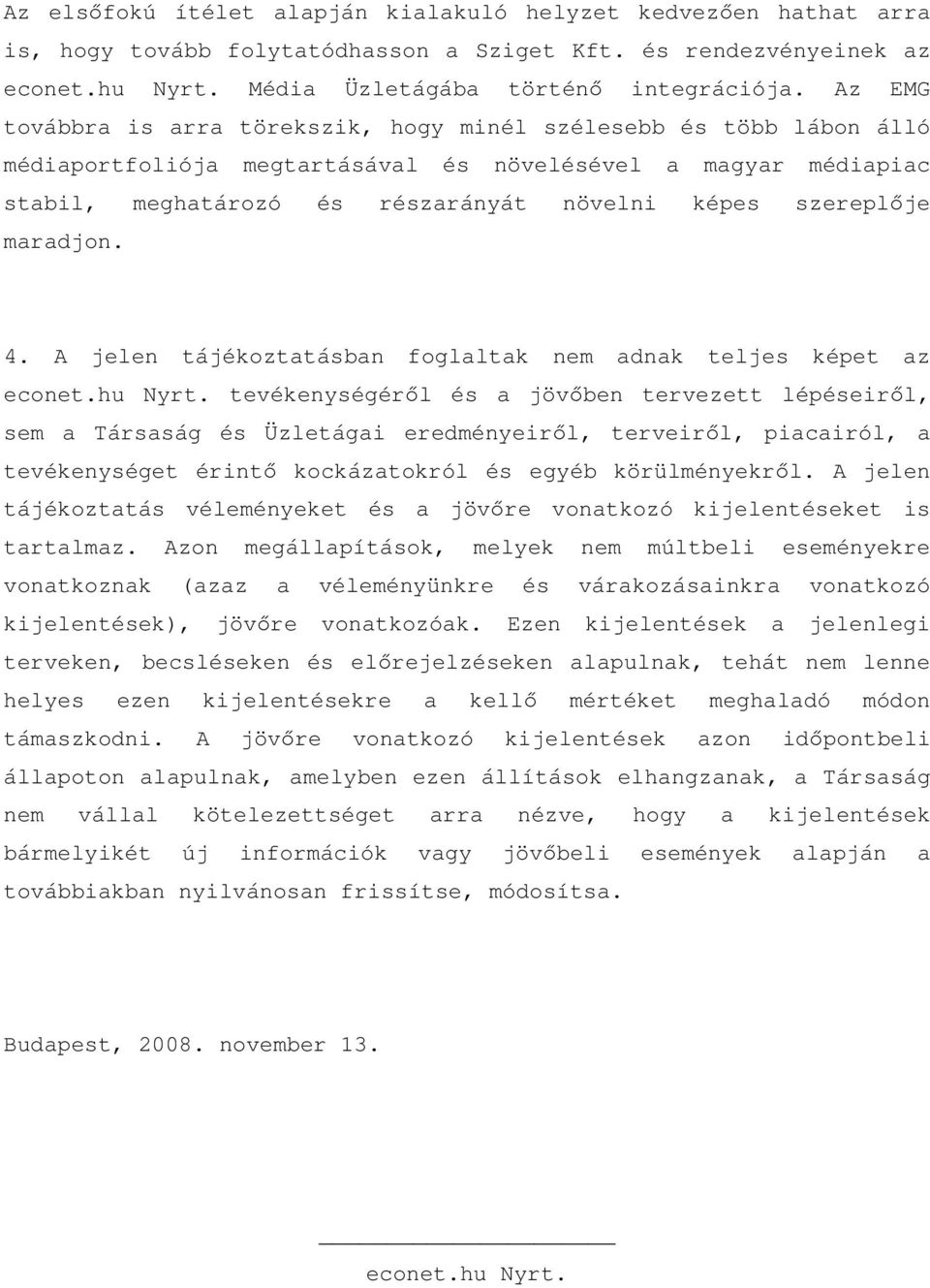 Az elsőfokú ítélet alapján kialakuló helyzet kedvezően hathat arra is, hogy tovább folytatódhasson a Sziget Kft. és rendezvényeinek az econet.hu Nyrt. Média Üzletágába történő integrációja. Az EMG továbbra is arra törekszik, hogy minél szélesebb és több lábon álló médiaportfoliója megtartásával és növelésével a magyar médiapiac stabil, meghatározó és részarányát növelni képes szereplője maradjon.

4. A jelen tájékoztatásban foglaltak nem adnak teljes képet az econet.hu Nyrt. tevékenységéről és a jövőben tervezett lépéseiről, sem a Társaság és Üzletágai eredményeiről, terveiről, piacairól, a tevékenységet érintő kockázatokról és egyéb körülményekről. A jelen tájékoztatás véleményeket és a jövőre vonatkozó kijelentéseket is tartalmaz. Azon megállapítások, melyek nem múltbeli eseményekre vonatkoznak (azaz a véleményünkre és várakozásainkra vonatkozó kijelentések), jövőre vonatkozóak. Ezen kijelentések a jelenlegi terveken, becsléseken és előrejelzéseken alapulnak, tehát nem lenne helyes ezen kijelentésekre a kellő mértéket meghaladó módon támaszkodni. A jövőre vonatkozó kijelentések azon időpontbeli állapoton alapulnak, amelyben ezen állítások elhangzanak, a Társaság nem vállal kötelezettséget arra nézve, hogy a kijelentések bármelyikét új információk vagy jövőbeli események alapján a továbbiakban nyilvánosan frissítse, módosítsa.

Budapest, 2008. november 13.

econet.hu Nyrt.